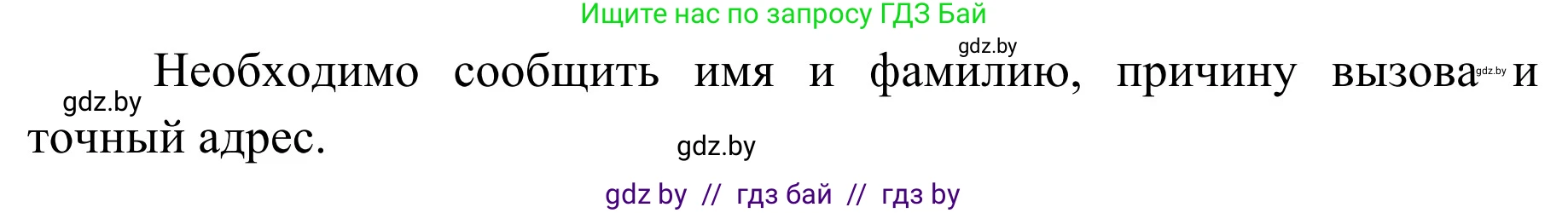 Ищите нас по запросу ГДЗ Бай

gdz.by

Необходимо сообщить имя и фамилию, причину вызова gdz.by и точный адрес.

gdz.by

gdz.by

gdz by // гдз бай // гдз by